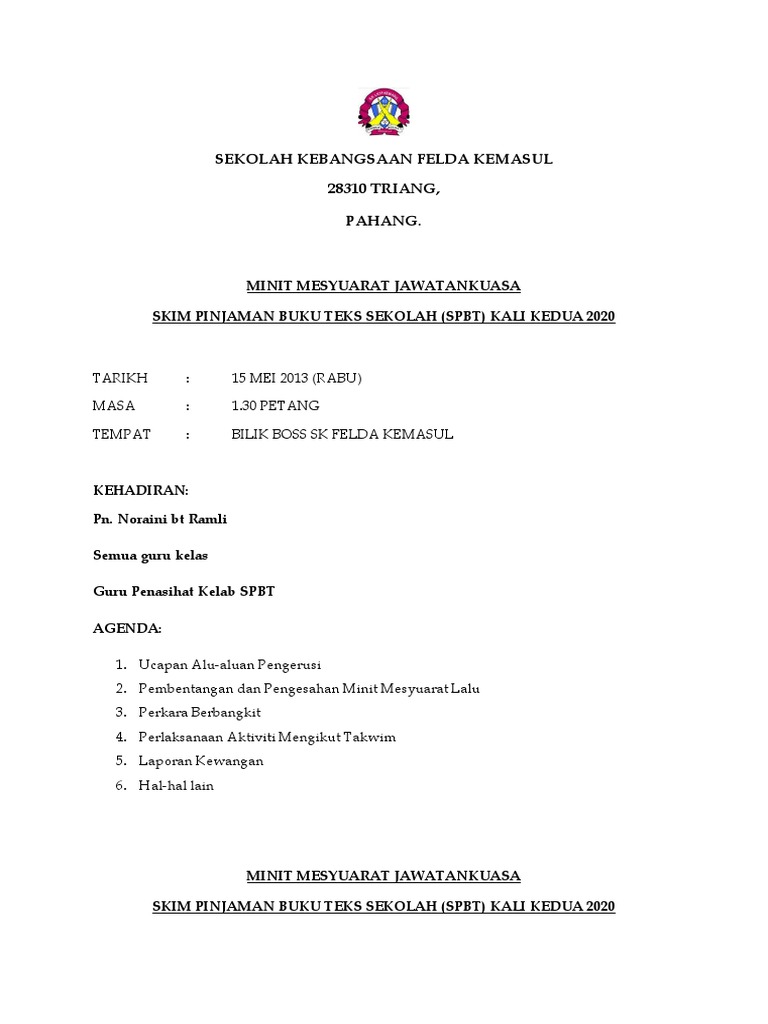 SEKOLAH KEBANGSAAN FELDA KEMASUL

28310 TRIANG,

PAHANG.

MINIT MESYUARAT JAWATANKUASA

SKIM PINJAMAN BUKU TEKS SEKOLAH (SPBT) KALI KEDUA 2020

TARIKH : 15 MEI 2013 (RABU)

MASA : 1.30 PETANG

TEMPAT : BILIK BOSS SK FELDA KEMASUL

KEHADIRAN:

Pn. Noraini bt Ramli

Semua guru kelas

Guru Penasihat Kelab SPBT

AGENDA:

1. Ucapan Alu-aluan Pengerusi
2. Pembentangan dan Pengesahan Minit Mesyuarat Lalu
3. Perkara Berbangkit
4. Perlaksanaan Aktiviti Mengikut Takwim
5. Laporan Kewangan
6. Hal-hal lain

MINIT MESYUARAT JAWATANKUASA

SKIM PINJAMAN BUKU TEKS SEKOLAH (SPBT) KALI KEDUA 2020